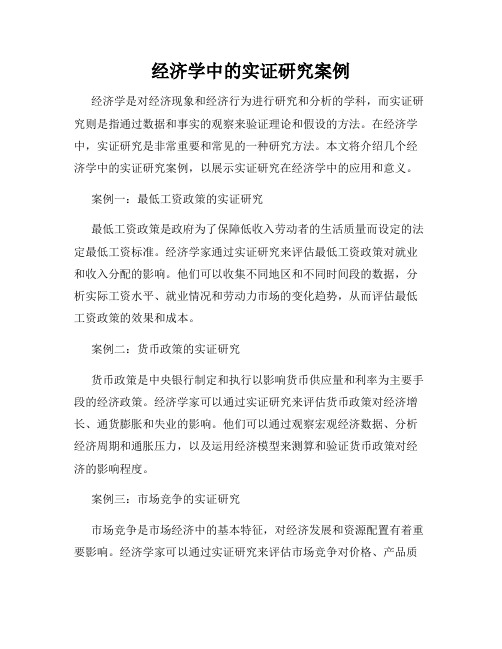 经济学中的实证研究案例

经济学是对经济现象和经济行为进行研究和分析的学科，而实证研究则是指通过数据和事实的观察来验证理论和假设的方法。在经济学中，实证研究是非常重要和常见的一种研究方法。本文将介绍几个经济学中的实证研究案例，以展示实证研究在经济学中的应用和意义。

案例一：最低工资政策的实证研究

最低工资政策是政府为了保障低收入劳动者的生活质量而设定的法定最低工资标准。经济学家通过实证研究来评估最低工资政策对就业和收入分配的影响。他们可以收集不同地区和不同时间段的数据，分析实际工资水平、就业情况和劳动力市场的变化趋势，从而评估最低工资政策的效果和成本。

案例二：货币政策的实证研究

货币政策是中央银行制定和执行以影响货币供应量和利率为主要手段的经济政策。经济学家可以通过实证研究来评估货币政策对经济增长、通货膨胀和失业的影响。他们可以通过观察宏观经济数据、分析经济周期和通胀压力，以及运用经济模型来测算和验证货币政策对经济的影响程度。

案例三：市场竞争的实证研究

市场竞争是市场经济中的基本特征，对经济发展和资源配置有着重要影响。经济学家可以通过实证研究来评估市场竞争对价格、产品质